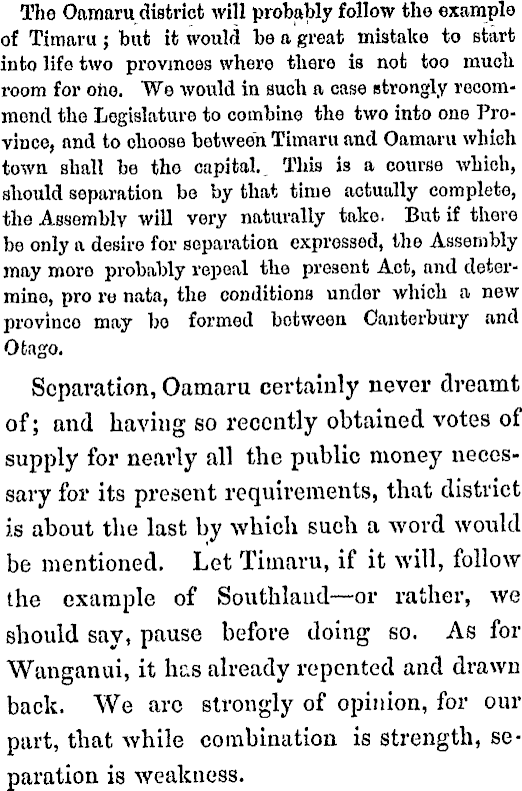 The Oamaru district will probably follow the example of Timaru; but it would be a great mistake to start into life two provinces where there is not too much room for one. We would in such a case strongly recommend the Legislature to combine the two into one Province, and to choose between Timaru and Oamaru which town shall be the capital. This is a course which, should separation be by that time actually complete, the Assembly will very naturally take. But if there be only a desire for separation expressed, the Assembly may more probably repeal the present Act, and determine, pro re nata, the conditions under which a new province may be formed between Canterbury and Otago.

Separation, Oamaru certainly never dreamt of; and having so recently obtained votes of supply for nearly all the public money necessary for its present requirements, that district is about the last by which such a word would be mentioned. Let Timaru, if it will, follow the example of Southland—or rather, we should say, pause before doing so. As for Wanganui, it has already repented and drawn back. We are strongly of opinion, for our part, that while combination is strength, separation is weakness.